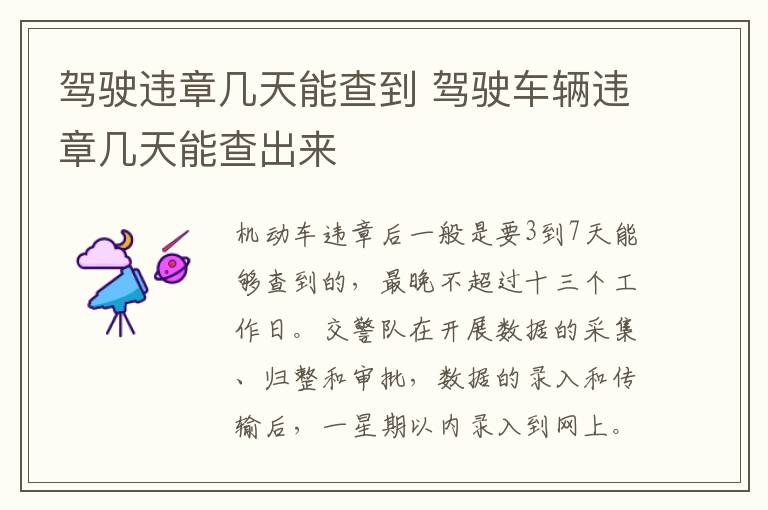 驾驶违章几天能查到 驾驶车辆违章几天能查出来

机动车违章后一般是要3到7天能够查到的，最晚不超过十三个工作日。交警队在开展数据的采集、归整和审批，数据的录入和传输后，一星期以内录入到网上。